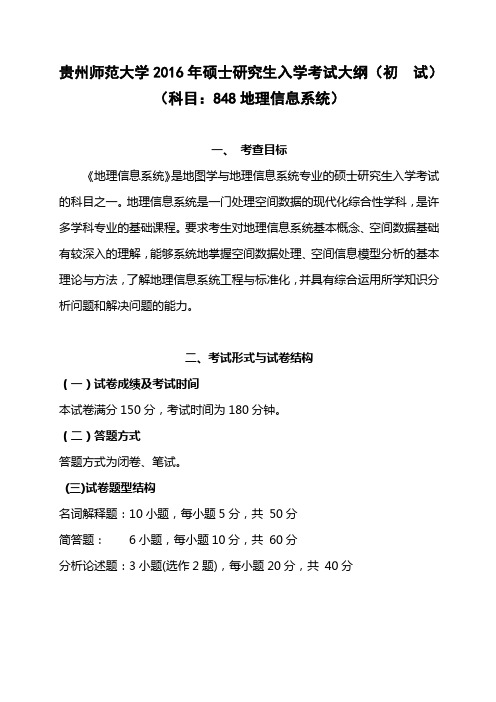 贵州师范大学 2016 年硕士研究生入学考试大纲（初　试）
（科目：848 地理信息系统）

一、　考查目标

《地理信息系统》是地图学与地理信息系统专业的硕士研究生入学考试的科目之一。地理信息系统是一门处理空间数据的现代化综合性学科，是许多学科专业的基础课程。要求考生对地理信息系统基本概念、空间数据基础有较深入的理解，能够系统地掌握空间数据处理、空间信息模型分析的基本理论与方法，了解地理信息系统工程与标准化，并具有综合运用所学知识分析问题和解决问题的能力。

二、考试形式与试卷结构

（一）试卷成绩及考试时间

本试卷满分 150 分，考试时间为 180 分钟。

（二）答题方式

答题方式为闭卷、笔试。

(三)试卷题型结构

名词解释题：10 小题，每小题 5 分，共 50 分

简答题：　6 小题，每小题 10 分，共 60 分

分析论述题：3 小题(选作 2 题)，每小题 20 分，共 40 分